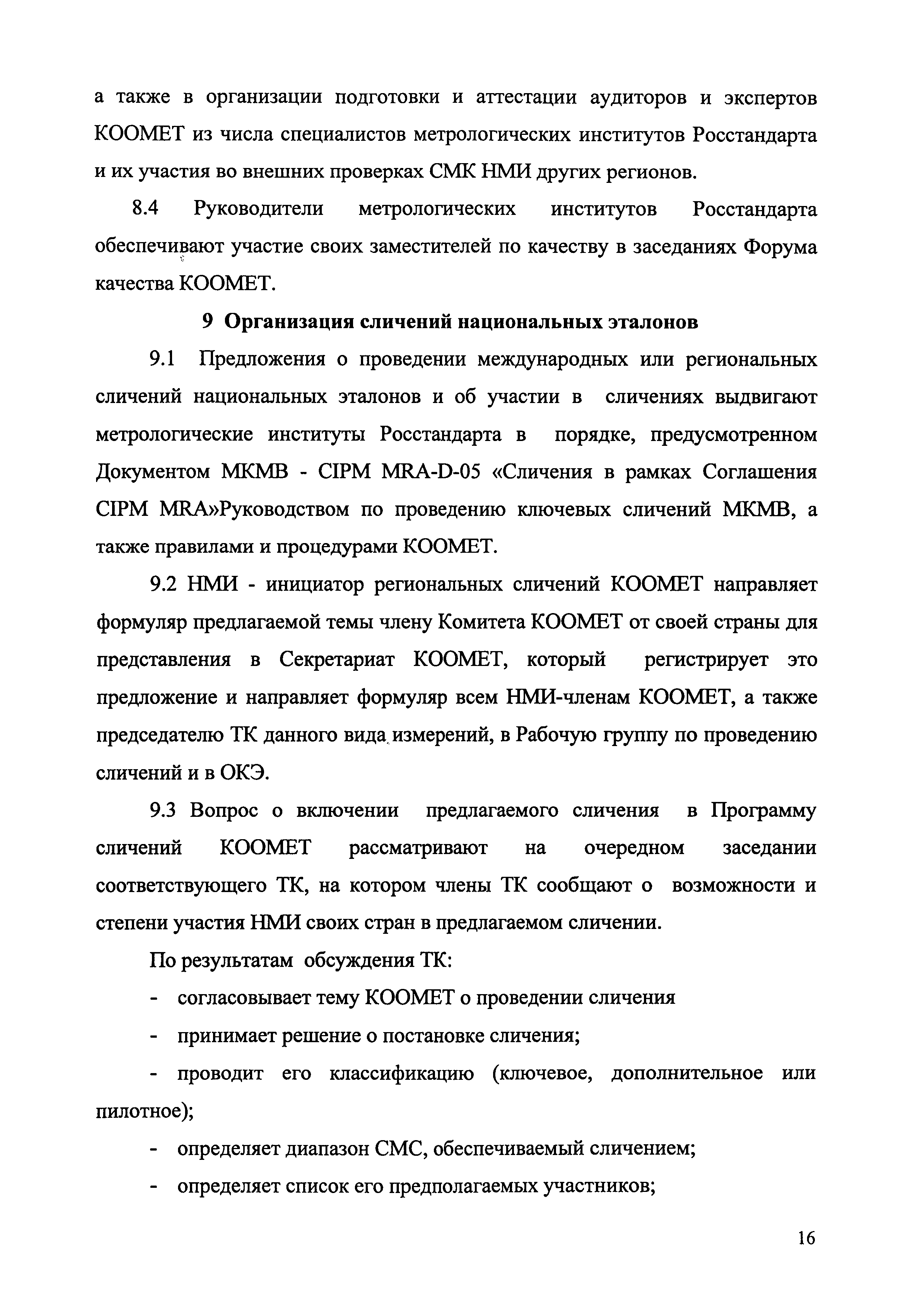 а также в организации подготовки и аттестации аудиторов и экспертов КООМЕТ из числа специалистов метрологических институтов Росстандарта и их участия во внешних проверках СМК НМИ других регионов.

8.4 Руководители метрологических институтов Росстандарта обеспечивают участие своих заместителей по качеству в заседаниях Форума качества КООМЕТ.

9 Организация сличений национальных эталонов

9.1 Предложения о проведении международных или региональных сличений национальных эталонов и об участии в сличениях выдвигают метрологические институты Росстандарта в порядке, предусмотренном Документом МКМВ - CIPM MRA-D-05 «Сличения в рамках Соглашения CIPM MRA»Руководством по проведению ключевых сличений МКМВ, а также правилами и процедурами КООМЕТ.

9.2 НМИ - инициатор региональных сличений КООМЕТ направляет формуляр предлагаемой темы члену Комитета КООМЕТ от своей страны для представления в Секретариат КООМЕТ, который регистрирует это предложение и направляет формуляр всем НМИ-членам КООМЕТ, а также председателю ТК данного вида измерений, в Рабочую группу по проведению сличений и в ОКЭ.

9.3 Вопрос о включении предлагаемого сличения в Программу сличений КООМЕТ рассматривают на очередном заседании соответствующего ТК, на котором члены ТК сообщают о возможности и степени участия НМИ своих стран в предлагаемом сличении.

По результатам обсуждения ТК:

- согласовывает тему КООМЕТ о проведении сличения

- принимает решение о постановке сличения;

- проводит его классификацию (ключевое, дополнительное или пилотное);

- определяет диапазон СМС, обеспечиваемый сличением;

- определяет список его предполагаемых участников;

16